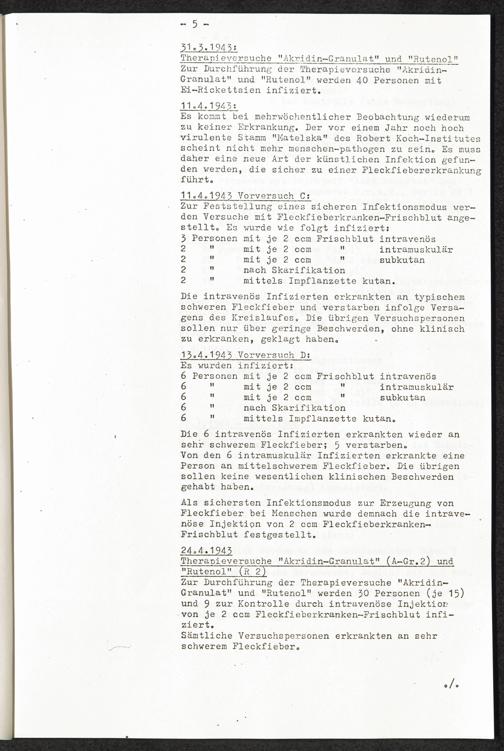 - 5 -

31.3.1943:
Therapieversuche "Akridin-Granulat" und "Rutenol"
Zur Durchführung der Therapieversuche "Akridin-Granulat" und "Rutenol" werden 40 Personen mit Ei-Rickettsien infiziert.

11.4.1943:
Es kommt bei mehrwöchentlicher Beobachtung wiederum zu keiner Erkrankung. Der vor einem Jahr noch hoch virulente Stamm "Matelska" des Robert Koch-Institutes scheint nicht mehr menschen-pathogen zu sein. Es muss daher eine neue Art der künstlichen Infektion gefunden werden, die sicher zu einer Fleckfiebererkrankung führt.

11.4.1943 Vorversuch C:
Zur Feststellung eines sicheren Infektionsmodus werden Versuche mit Fleckfieberkranken-Frischblut angestellt. Es wurde wie folgt infiziert:
3 Personen mit je 2 ccm Frischblut intravenös
2 " mit je 2 ccm " intramuskulär
2 " mit je 2 ccm " subkutan
2 " nach Skarifikation
2 " mittels Impflanzette kutan.

Die intravenös Infizierten erkrankten an typischem schweren Fleckfieber und verstarben infolge Versagens des Kreislaufes. Die übrigen Versuchspersonen sollen nur über geringe Beschwerden, ohne klinisch zu erkranken, geklagt haben.

13.4.1943 Vorversuch D:
Es wurden infiziert:
6 Personen mit je 2 ccm Frischblut intravenös
6 " mit je 2 ccm " intramuskulär
6 " mit je 2 ccm " subkutan
6 " nach Skarifikation
6 " mittels Impflanzette kutan.

Die 6 intravenös Infizierten erkrankten wieder an sehr schwerem Fleckfieber; 5 verstarben.
Von den 6 intramuskulär Infizierten erkrankte eine Person an mittelschwerem Fleckfieber. Die übrigen sollen keine wesentlichen klinischen Beschwerden gehabt haben.

Als sichersten Infektionsmodus zur Erzeugung von Fleckfieber bei Menschen wurde demnach die intravenöse Injektion von 2 ccm Fleckfieberkranken-Frischblut festgestellt.

24.4.1943
Therapieversuche "Akridin-Granulat" (A-Gr.2) und "Rutenol" (R 2)
Zur Durchführung der Therapieversuche "Akridin-Granulat" und "Rutenol" werden 30 Personen (je 15) und 9 zur Kontrolle durch intravenöse Injektion von je 2 ccm Fleckfieberkranken-Frischblut infiziert.
Sämtliche Versuchspersonen erkrankten an sehr schwerem Fleckfieber.

./.